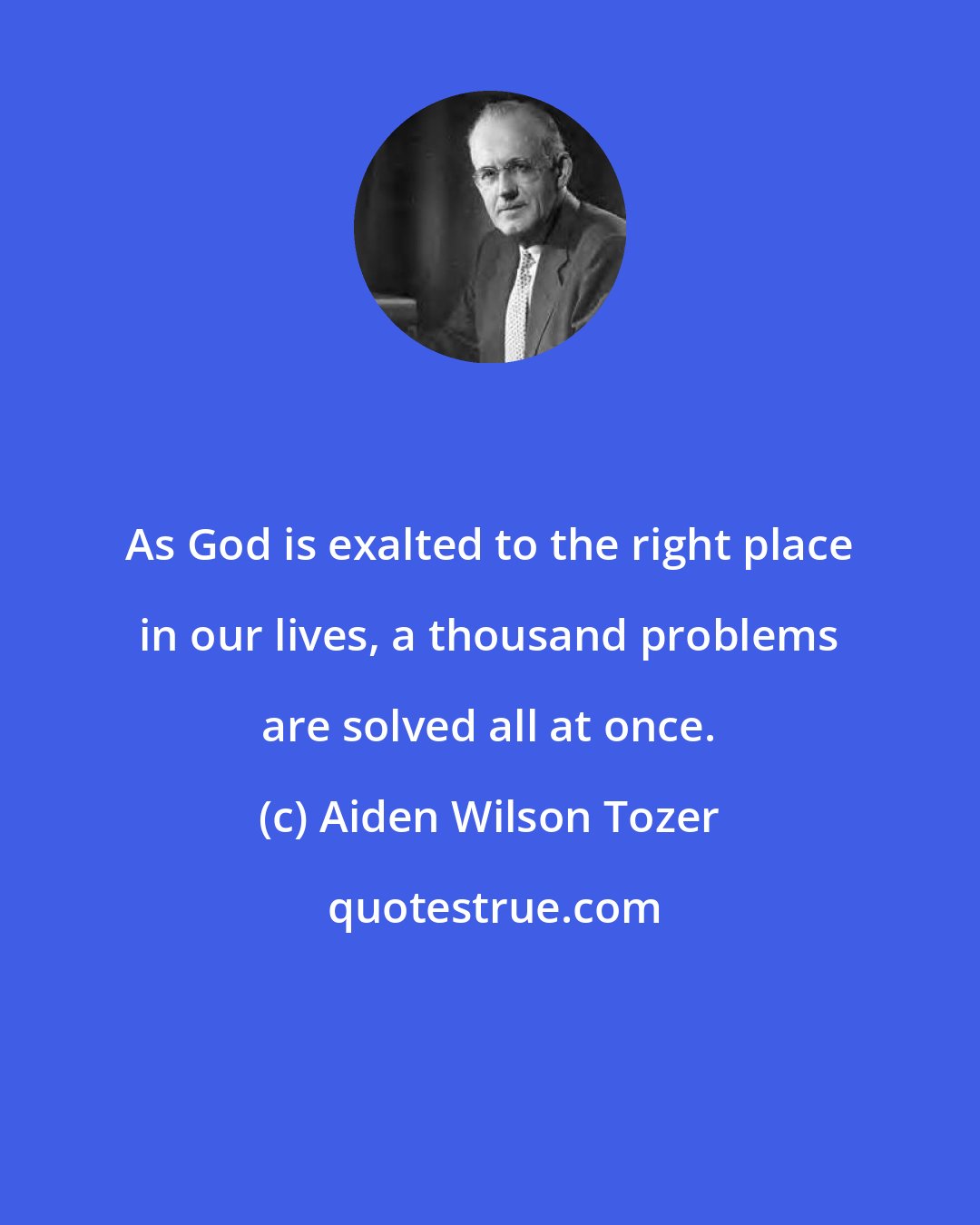 As God is exalted to the right place in our lives, a thousand problems are solved all at once.

(c) Aiden Wilson Tozer

quotestrue.com